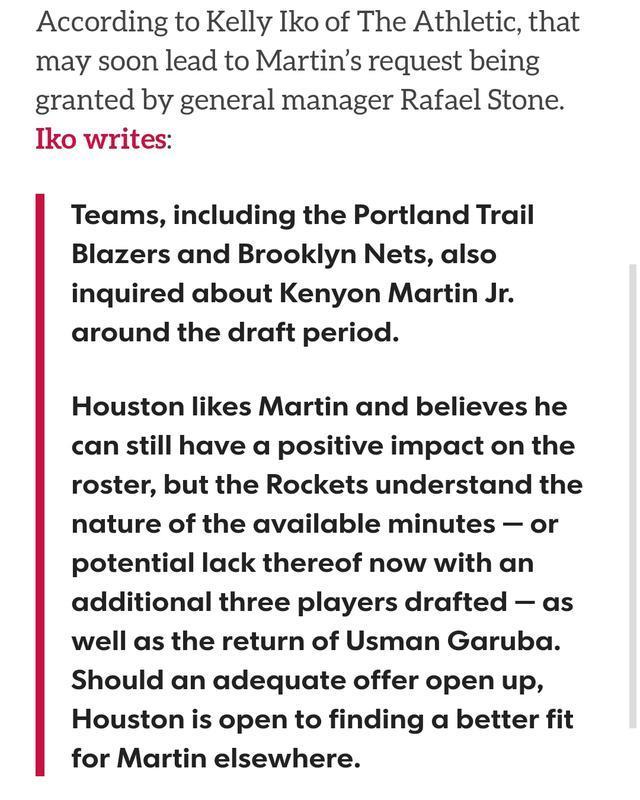 According to Kelly Iko of The Athletic, that may soon lead to Martin's request being granted by general manager Rafael Stone. Iko writes:

Teams, including the Portland Trail Blazers and Brooklyn Nets, also inquired about Kenyon Martin Jr. around the draft period.

Houston likes Martin and believes he can still have a positive impact on the roster, but the Rockets understand the nature of the available minutes — or potential lack thereof now with an additional three players drafted — as well as the return of Usman Garuba. Should an adequate offer open up, Houston is open to finding a better fit for Martin elsewhere.